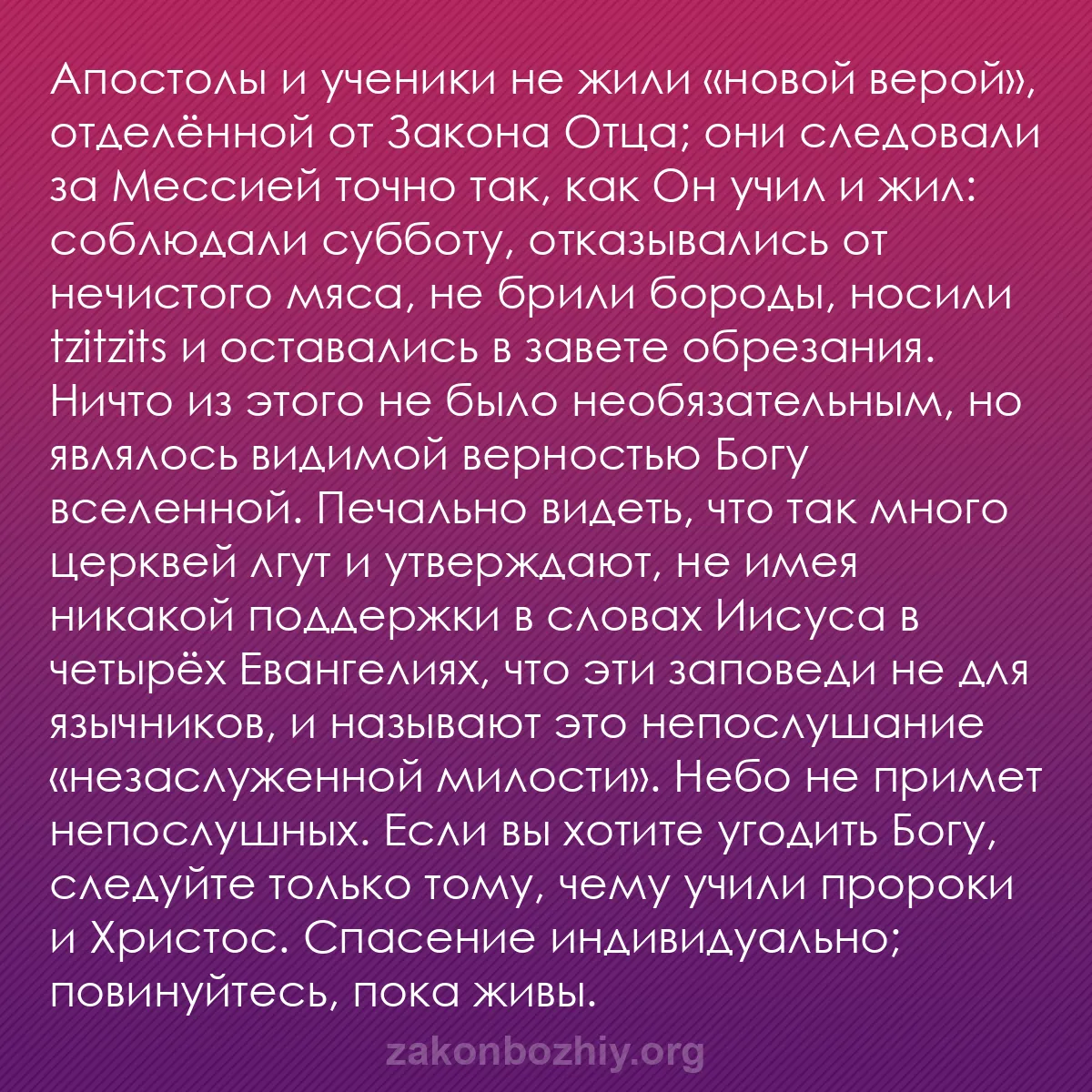 Апостолы и ученики не жили «новой верой», отделённой от Закона Отца; они следовали за Мессией точно так, как Он учил и жил: соблюдали субботу, отказывались от нечистого мяса, не брили бороды, носили tzitzits и оставались в завете обрезания. Ничто из этого не было необязательным, но являлось видимой верностью Богу вселенной. Печально видеть, что так много церквей лгут и утверждают, не имея никакой поддержки в словах Иисуса в четырёх Евангелиях, что эти заповеди не для язычников, и называют это непослушание «незаслуженной милости». Небо не примет непослушных. Если вы хотите угодить Богу, следуйте только тому, чему учили пророки и Христос. Спасение индивидуально; повинуйтесь, пока живы.

zakonbozhiy.org